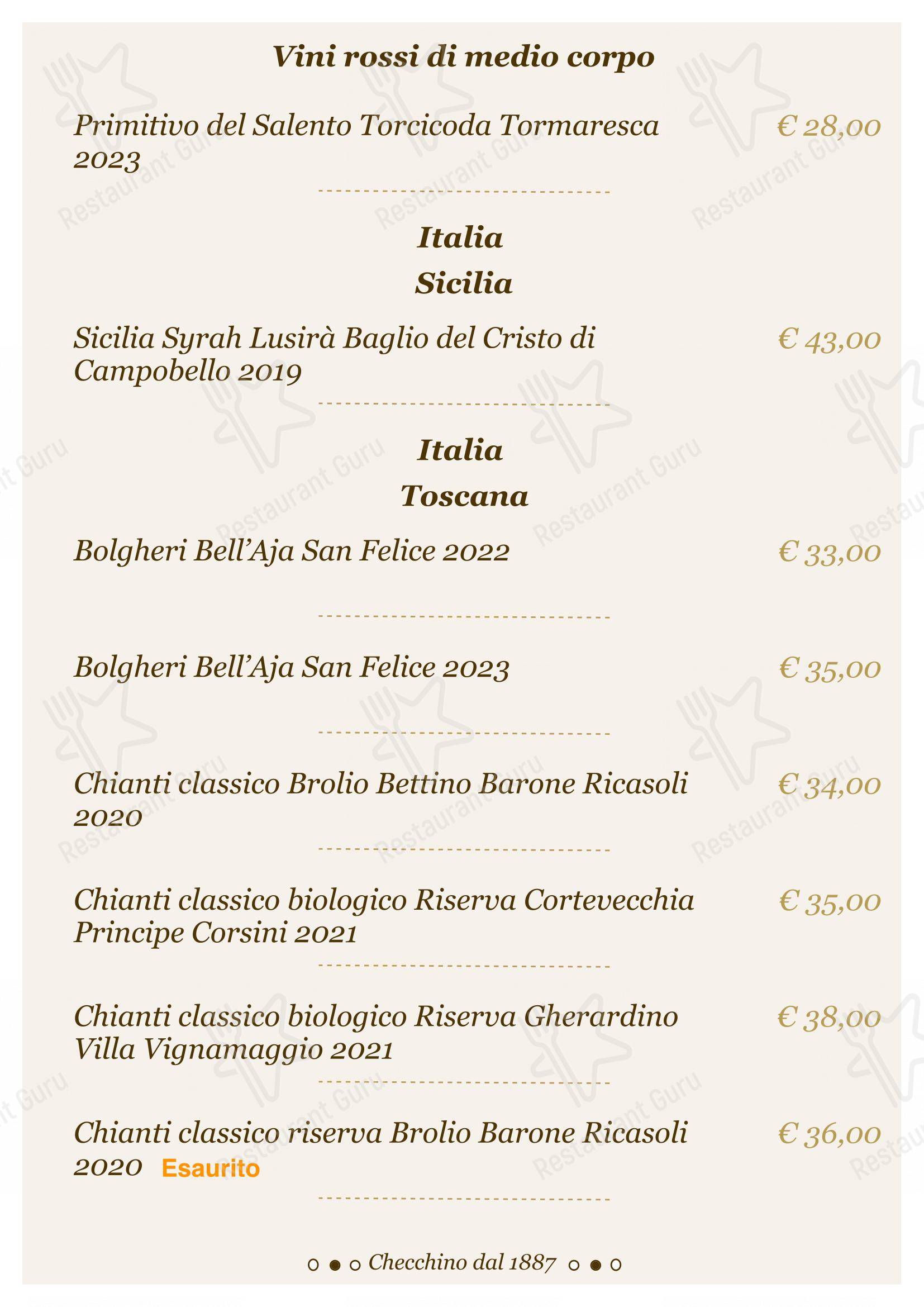 Vini rossi di medio corpo

Primitivo del Salento Torcicoda Tormaresca 2023 € 28,00

Italia
Sicilia

Sicilia Syrah Lusirà Baglio del Cristo di Campobello 2019 € 43,00

Italia
Toscana

Bolgheri Bell'Aja San Felice 2022 € 33,00

Bolgheri Bell'Aja San Felice 2023 € 35,00

Chianti classico Brolio Bettino Barone Ricasoli 2020 € 34,00

Chianti classico biologico Riserva Cortevecchia Principe Corsini 2021 € 35,00

Chianti classico biologico Riserva Gherardino Villa Vignamaggio 2021 € 38,00

Chianti classico riserva Brolio Barone Ricasoli 2020 Esaurito € 36,00

Checchino dal 1887

Restaurant Guru